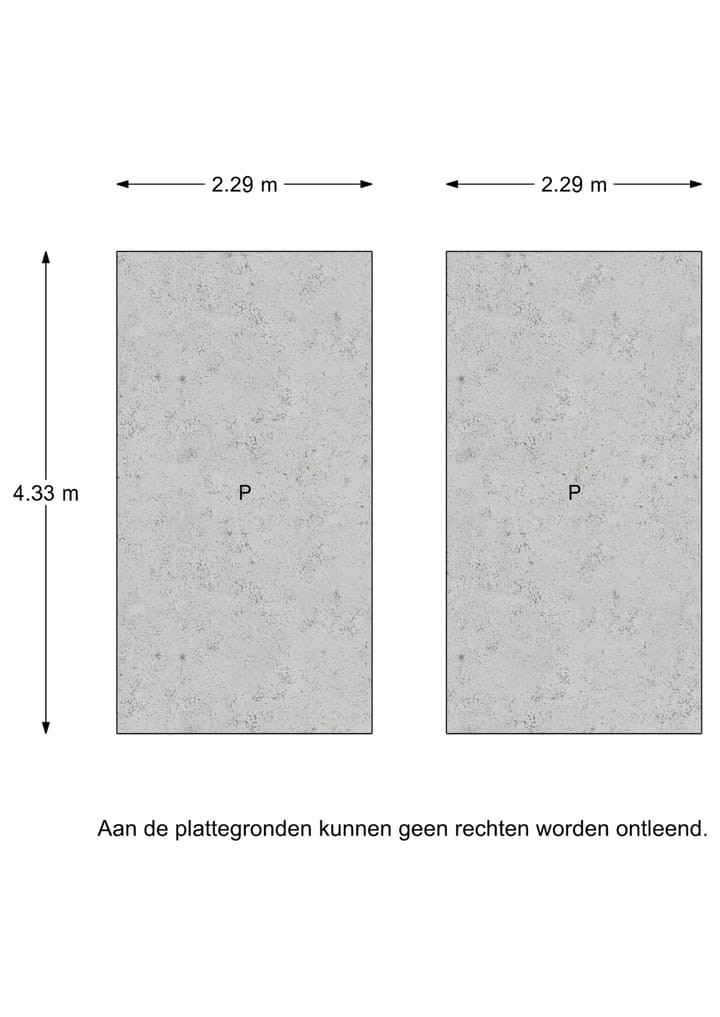 2.29 m

2.29 m

4.33 m

P

P

Aan de plattegronden kunnen geen rechten worden ontleend.